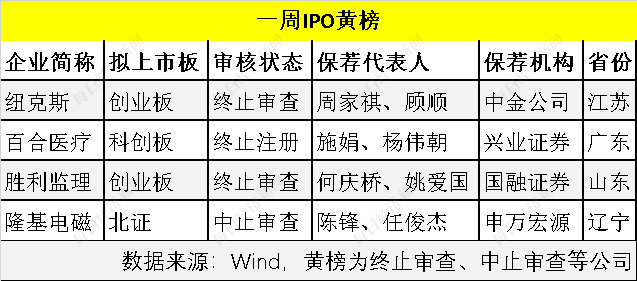 一周IPO黄榜

| 企业简称 | 拟上市板 | 审核状态 | 保荐代表人 | 保荐机构 | 省份 |
|---|---|---|---|---|---|
| 纽克斯 | 创业板 | 终止审查 | 周家祺、顾顺 | 中金公司 | 江苏 |
| 百合医疗 | 科创板 | 终止注册 | 施娟、杨伟朝 | 兴业证券 | 广东 |
| 胜利监理 | 创业板 | 终止审查 | 何庆桥、姚爱国 | 国融证券 | 山东 |
| 隆基电磁 | 北证 | 中止审查 | 陈锋、任俊杰 | 申万宏源 | 辽宁 |

数据来源：Wind，黄榜为终止审查、中止审查等公司